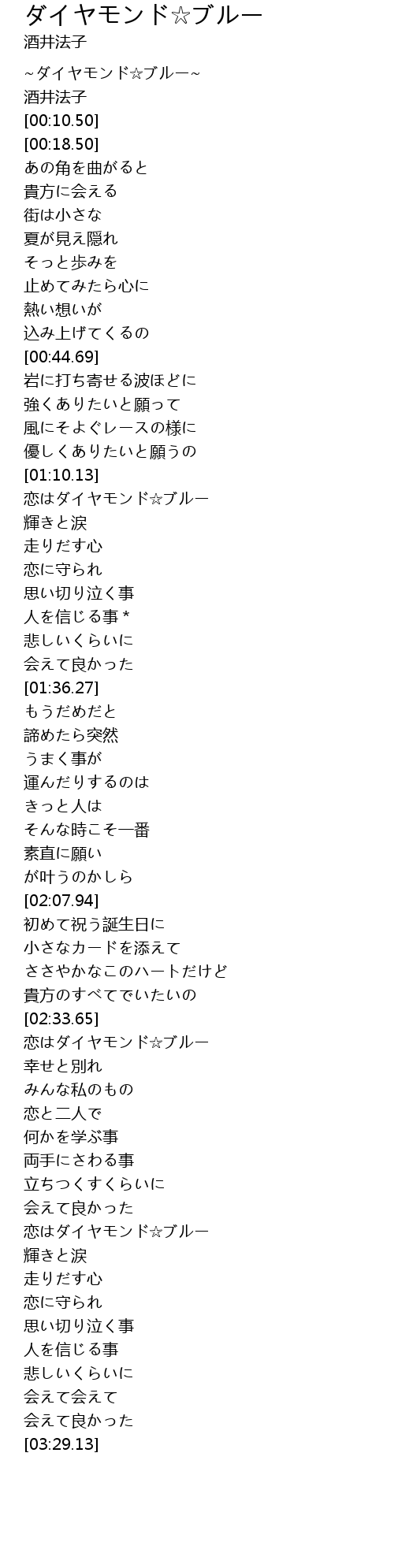 ダイヤモンド☆ブルー
酒井法子

~ダイヤモンド☆ブルー~
酒井法子
[00:10.50]
[00:18.50]
あの角を曲がると
貴方に会える
街は小さな
夏が見え隠れ
そっと歩みを
止めてみたら心に
熱い想いが
込み上げてくるの
[00:44.69]
岩に打ち寄せる波ほどに
強くありたいと願って
風にそよぐレースの様に
優しくありたいと願うの
[01:10.13]
恋はダイヤモンド☆ブルー
輝きと涙
走りだす心
恋に守られ
思い切り泣く事
人を信じる事 *
悲しいくらいに
会えて良かった
[01:36.27]
もうだめだと
諦めたら突然
うまく事が
運んだりするのは
きっと人は
そんな時こそ一番
素直に願い
が叶うのかしら
[02:07.94]
初めて祝う誕生日に
小さなカードを添えて
ささやかなこのハートだけど
貴方のすべてでいたいの
[02:33.65]
恋はダイヤモンド☆ブルー
幸せと別れ
みんな私のもの
恋と二人で
何かを学ぶ事
両手にさわる事
立ちつくすくらいに
会えて良かった
恋はダイヤモンド☆ブルー
輝きと涙
走りだす心
恋に守られ
思い切り泣く事
人を信じる事
悲しいくらいに
会えて会えて
会えて良かった
[03:29.13]